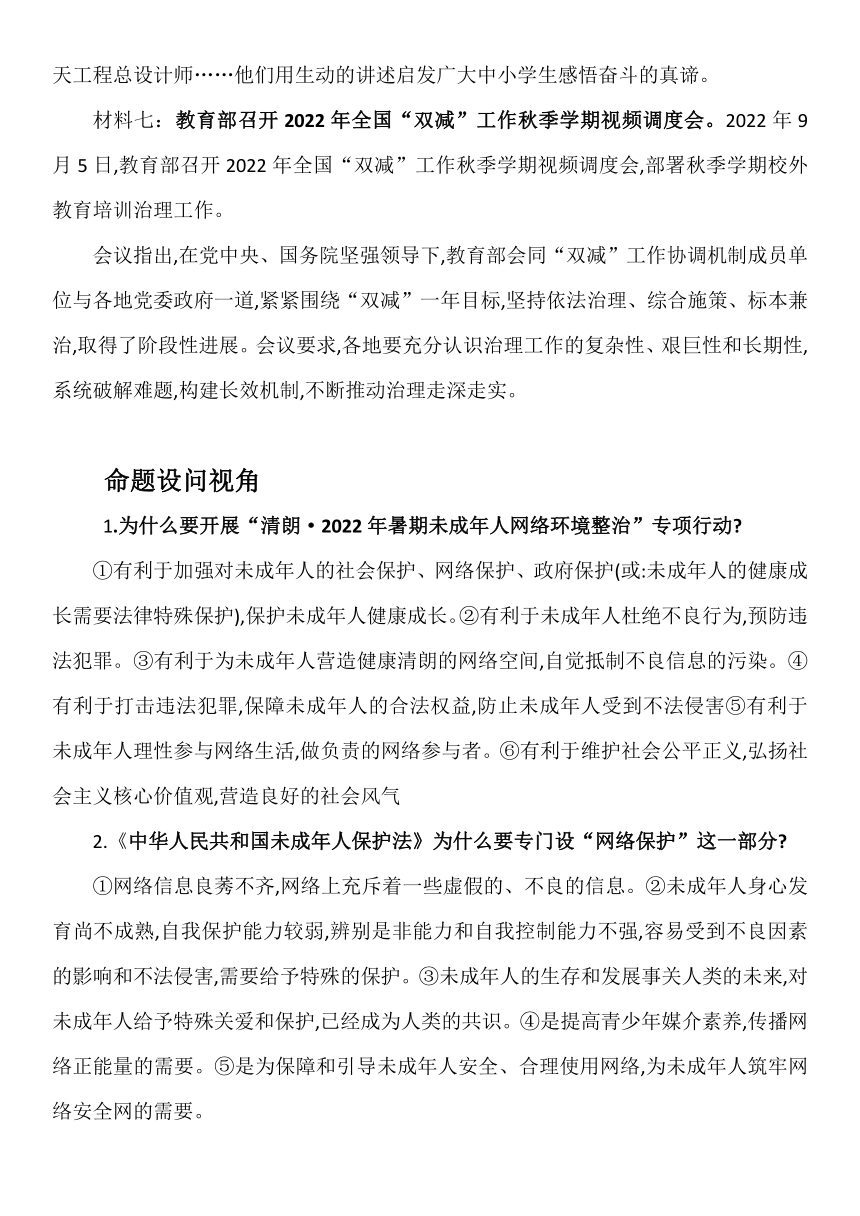 天工程总设计师……他们用生动的讲述启发广大中小学生感悟奋斗的真谛。

材料七：教育部召开 2022 年全国“双减”工作秋季学期视频调度会。2022 年 9 月 5 日,教育部召开 2022 年全国“双减”工作秋季学期视频调度会,部署秋季学期校外教育培训治理工作。

会议指出,在党中央、国务院坚强领导下,教育部会同“双减”工作协调机制成员单位与各地党委政府一道,紧紧围绕“双减”一年目标,坚持依法治理、综合施策、标本兼治,取得了阶段性进展。会议要求,各地要充分认识治理工作的复杂性、艰巨性和长期性,系统破解难题,构建长效机制,不断推动治理走深走实。

命题设问视角

1.为什么要开展“清朗·2022 年暑期未成年人网络环境整治”专项行动?

①有利于加强对未成年人的社会保护、网络保护、政府保护(或:未成年人的健康成长需要法律特殊保护),保护未成年人健康成长。②有利于未成年人杜绝不良行为,预防违法犯罪。③有利于为未成年人营造健康清朗的网络空间,自觉抵制不良信息的污染。④有利于打击违法犯罪,保障未成年人的合法权益,防止未成年人受到不法侵害⑤有利于未成年人理性参与网络生活,做负责的网络参与者。⑥有利于维护社会公平正义,弘扬社会主义核心价值观,营造良好的社会风气

2.《中华人民共和国未成年人保护法》为什么要专门设“网络保护”这一部分?

①网络信息良莠不齐,网络上充斥着一些虚假的、不良的信息。②未成年人身心发育尚不成熟,自我保护能力较弱,辨别是非能力和自我控制能力不强,容易受到不良因素的影响和不法侵害,需要给予特殊的保护。③未成年人的生存和发展事关人类的未来,对未成年人给予特殊关爱和保护,已经成为人类的共识。④是提高青少年媒介素养,传播网络正能量的需要。⑤是为保障和引导未成年人安全、合理使用网络,为未成年人筑牢网络安全网的需要。